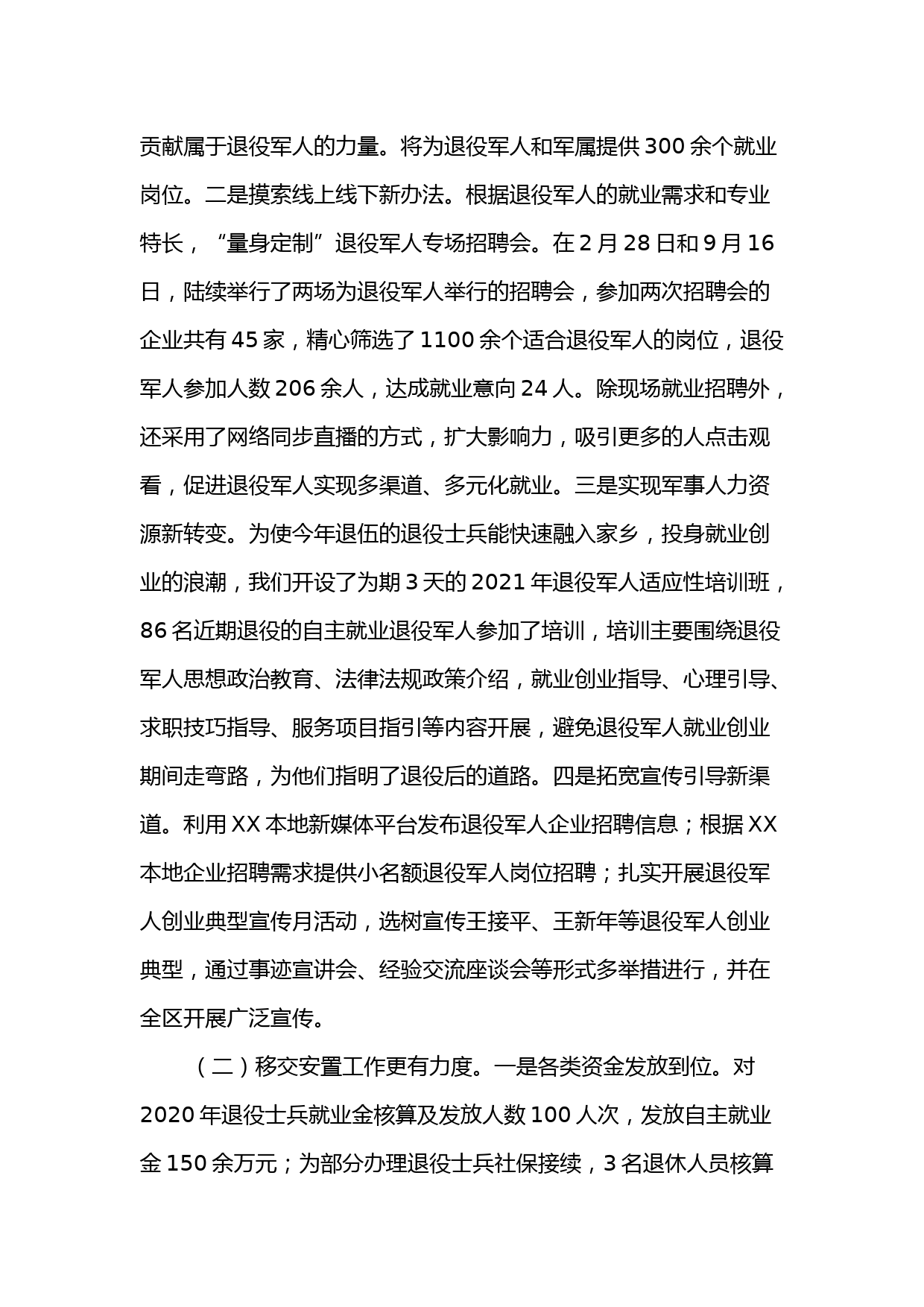 贡献属于退役军人的力量。将为退役军人和军属提供 300 余个就业岗位。二是摸索线上线下新办法。根据退役军人的就业需求和专业特长，“量身定制”退役军人专场招聘会。在 2 月 28 日和 9 月 16 日，陆续举行了两场为退役军人举行的招聘会，参加两次招聘会的企业共有 45 家，精心筛选了 1100 余个适合退役军人的岗位，退役军人参加人数 206 余人，达成就业意向 24 人。除现场就业招聘外，还采用了网络同步直播的方式，扩大影响力，吸引更多的人点击观看，促进退役军人实现多渠道、多元化就业。三是实现军事人力资源新转变。为使今年退伍的退役士兵能快速融入家乡，投身就业创业的浪潮，我们开设了为期 3 天的 2021 年退役军人适应性培训班，86 名近期退役的自主就业退役军人参加了培训，培训主要围绕退役军人思想政治教育、法律法规政策介绍，就业创业指导、心理引导、求职技巧指导、服务项目指引等内容开展，避免退役军人就业创业期间走弯路，为他们指明了退役后的道路。四是拓宽宣传引导新渠道。利用 XX 本地新媒体平台发布退役军人企业招聘信息；根据 XX 本地企业招聘需求提供小名额退役军人岗位招聘；扎实开展退役军人创业典型宣传月活动，选树宣传王接平、王新年等退役军人创业典型，通过事迹宣讲会、经验交流座谈会等形式多举措进行，并在全区开展广泛宣传。

（二）移交安置工作更有力度。一是各类资金发放到位。对 2020 年退役士兵就业金核算及发放人数 100 人次，发放自主就业金 150 余万元；为部分办理退役士兵社保接续，3 名退休人员核算